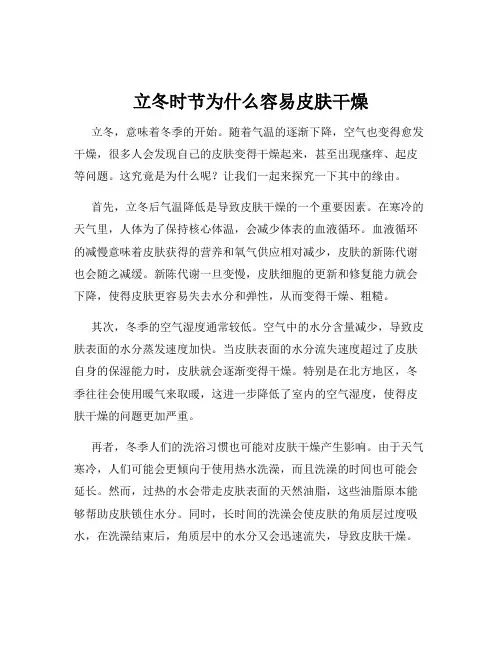 立冬时节为什么容易皮肤干燥

立冬，意味着冬季的开始。随着气温的逐渐下降，空气也变得愈发干燥，很多人会发现自己的皮肤变得干燥起来，甚至出现瘙痒、起皮等问题。这究竟是为什么呢？让我们一起来探究一下其中的缘由。

首先，立冬后气温降低是导致皮肤干燥的一个重要因素。在寒冷的天气里，人体为了保持核心体温，会减少体表的血液循环。血液循环的减慢意味着皮肤获得的营养和氧气供应相对减少，皮肤的新陈代谢也会随之减缓。新陈代谢一旦变慢，皮肤细胞的更新和修复能力就会下降，使得皮肤更容易失去水分和弹性，从而变得干燥、粗糙。

其次，冬季的空气湿度通常较低。空气中的水分含量减少，导致皮肤表面的水分蒸发速度加快。当皮肤表面的水分流失速度超过了皮肤自身的保湿能力时，皮肤就会逐渐变得干燥。特别是在北方地区，冬季往往会使用暖气来取暖，这进一步降低了室内的空气湿度，使得皮肤干燥的问题更加严重。

再者，冬季人们的洗浴习惯也可能对皮肤干燥产生影响。由于天气寒冷，人们可能会更倾向于使用热水洗澡，而且洗澡的时间也可能会延长。然而，过热的水会带走皮肤表面的天然油脂，这些油脂原本能够帮助皮肤锁住水分。同时，长时间的洗澡会使皮肤的角质层过度吸水，在洗澡结束后，角质层中的水分又会迅速流失，导致皮肤干燥。